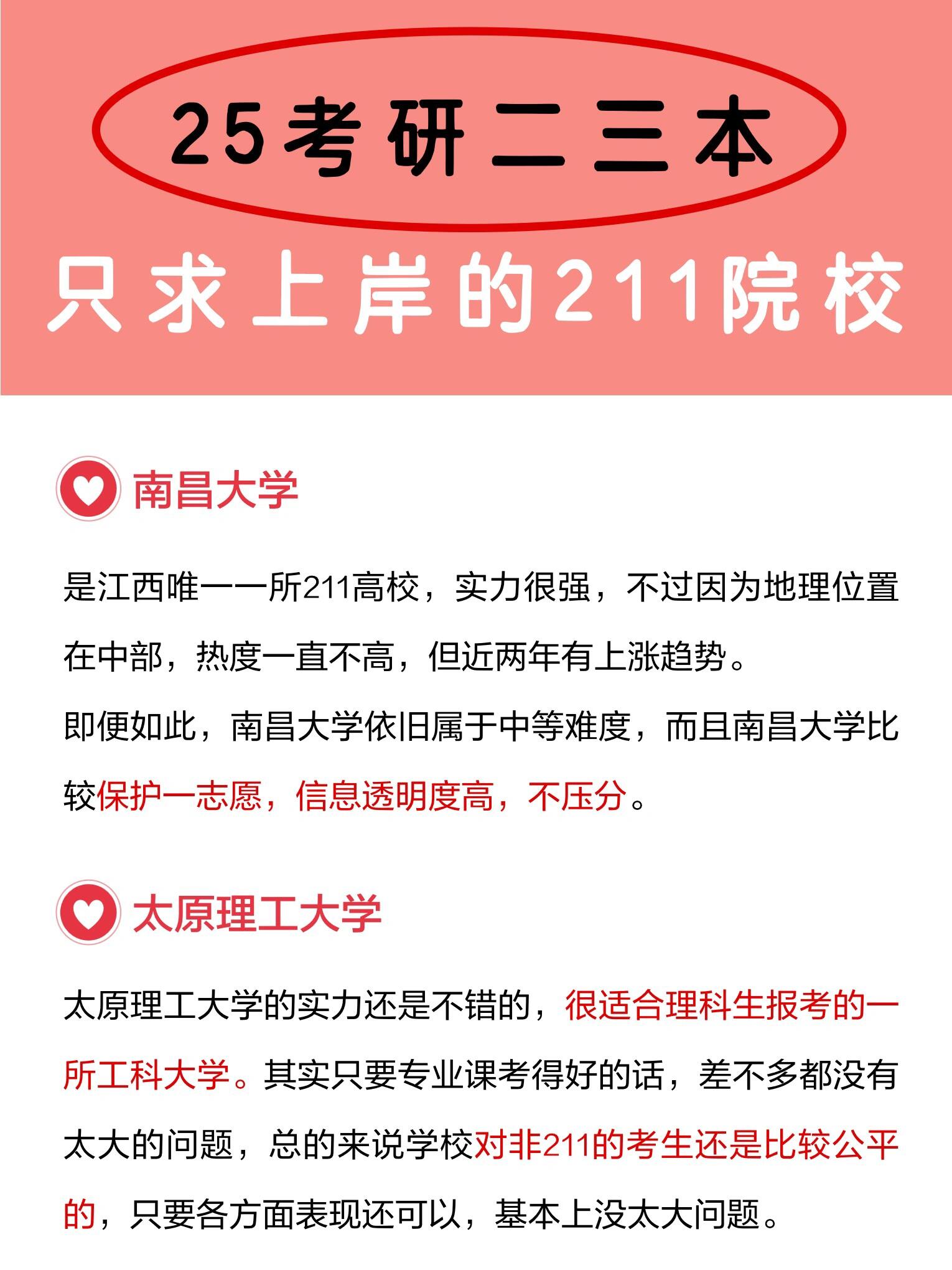 25考研二三本

只求上岸的211院校

南昌大学

是江西唯一一所211高校，实力很强，不过因为地理位置在中部，热度一直不高，但近两年有上涨趋势。

即便如此，南昌大学依旧属于中等难度，而且南昌大学比较保护一志愿，信息透明度高，不压分。

太原理工大学

太原理工大学的实力还是不错的，很适合理科生报考的一所工科大学。其实只要专业课考得好的话，差不多都没有太大的问题，总的来说学校对非211的考生还是比较公平的，只要各方面表现还可以，基本上没太大问题。